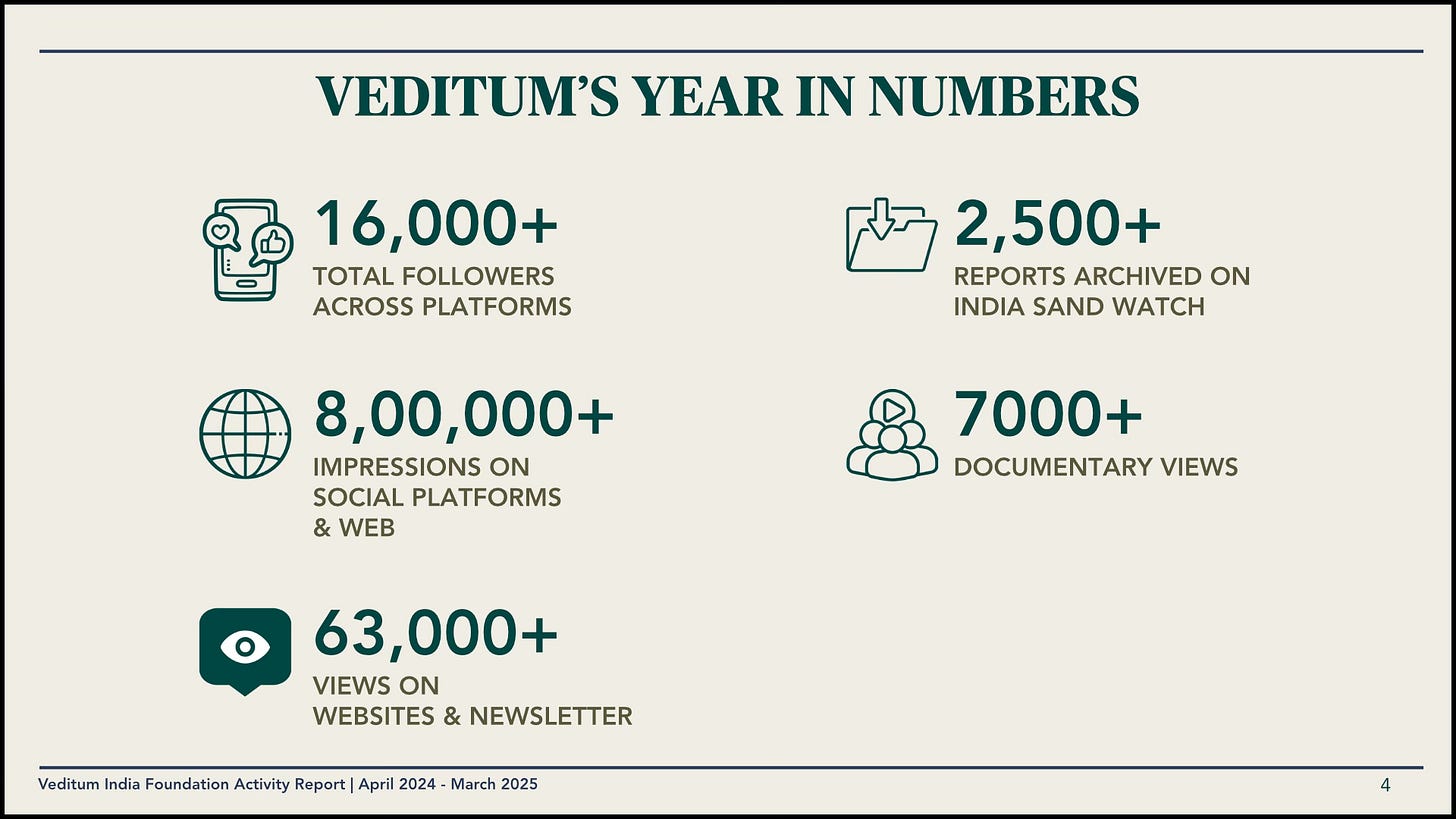 VEDITUM'S YEAR IN NUMBERS

16,000+
TOTAL FOLLOWERS ACROSS PLATFORMS

8,00,000+
IMPRESSIONS ON SOCIAL PLATFORMS & WEB

63,000+
VIEWS ON WEBSITES & NEWSLETTER

2,500+
REPORTS ARCHIVED ON INDIA SAND WATCH

7000+
DOCUMENTARY VIEWS

Veditum India Foundation Activity Report | April 2024 - March 2025

4